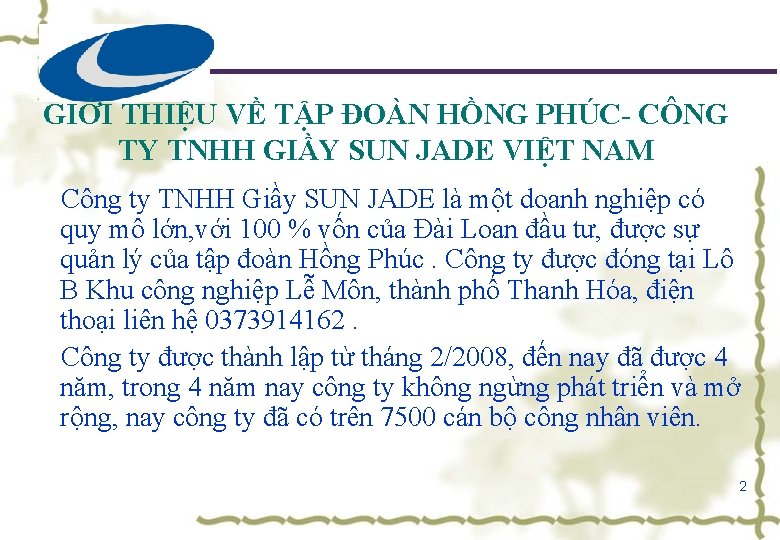 GIỚI THIỆU VỀ TẬP ĐOÀN HỒNG PHÚC- CÔNG TY TNHH GIẦY SUN JADE VIỆT NAM

Công ty TNHH Giầy SUN JADE là một doanh nghiệp có quy mô lớn,với 100 % vốn của Đài Loan đầu tư, được sự quản lý của tập đoàn Hồng Phúc . Công ty được đóng tại Lô B Khu công nghiệp Lễ Môn, thành phố Thanh Hóa, điện thoại liên hệ 0373914162 .

Công ty được thành lập từ tháng 2/2008, đến nay đã được 4 năm, trong 4 năm nay công ty không ngừng phát triển và mở rộng, nay công ty đã có trên 7500 cán bộ công nhân viên.

2